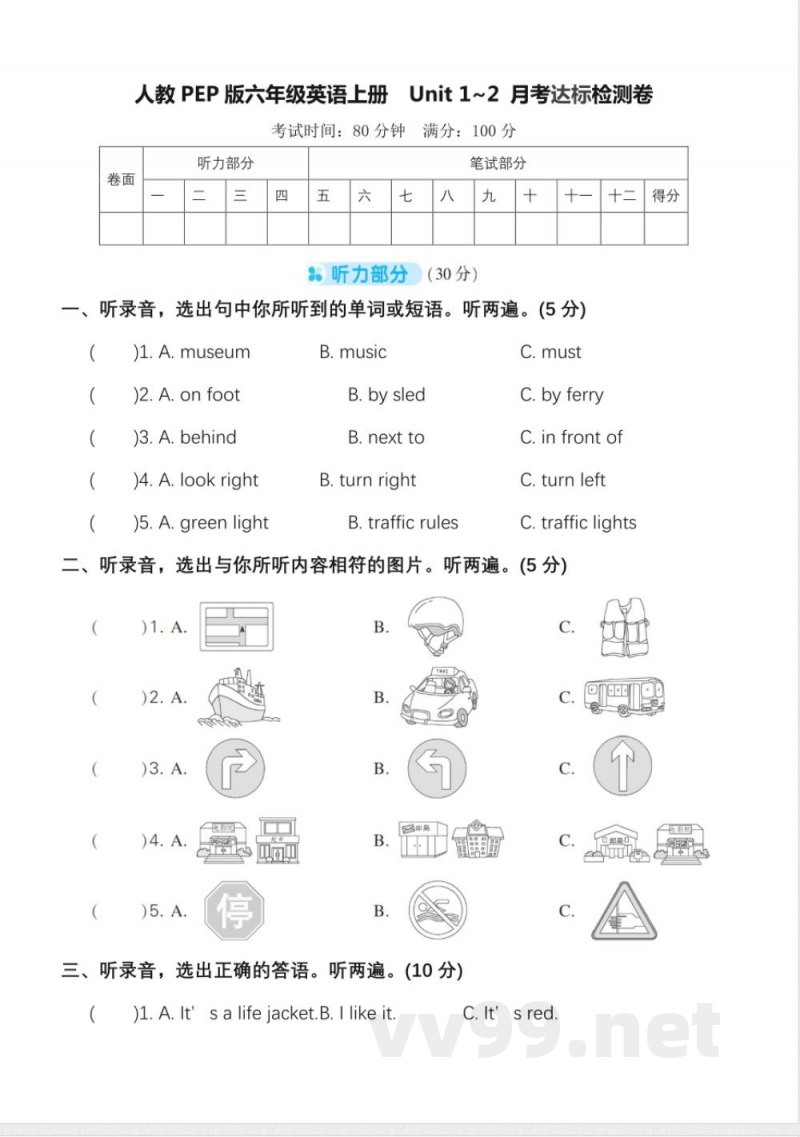 人教PEP版六年级英语上册 Unit 1~2 月考达标检测卷

考试时间：80分钟 满分：100分

| 卷面 | 听力部分 | | | | 笔试部分 | | | | | | | | |
|---|---|---|---|---|---|---|---|---|---|---|---|---|---|
| | 一 | 二 | 三 | 四 | 五 | 六 | 七 | 八 | 九 | 十 | 十一 | 十二 | 得分 |
| | | | | | | | | | | | | | |

听力部分（30分）

一、听录音，选出句中你所听到的单词或短语。听两遍。(5分)

( )1. A. museum B. music C. must

( )2. A. on foot B. by sled C. by ferry

( )3. A. behind B. next to C. in front of

( )4. A. look right B. turn right C. turn left

( )5. A. green light B. traffic rules C. traffic lights

二、听录音，选出与你所听内容相符的图片。听两遍。(5分)

( )1. A. B. C.

( )2. A. B. C.

( )3. A. B. C.

( )4. A. B. C.

( )5. A. 停 B. C.

三、听录音，选出正确的答语。听两遍。(10分)

( )1. A. It' s a life jacket.B. I like it. C. It' s red.

vv99.net